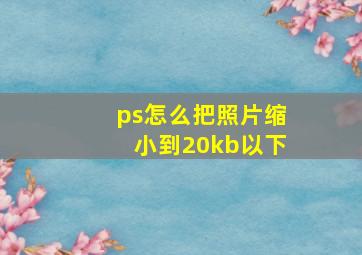 ps怎么把照片缩小到20kb以下